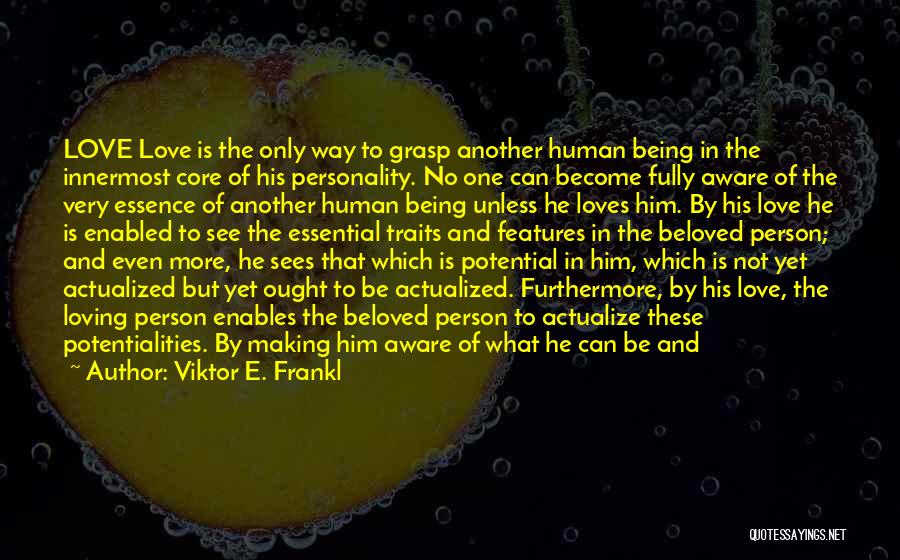 LOVE Love is the only way to grasp another human being in the innermost core of his personality. No one can become fully aware of the very essence of another human being unless he loves him. By his love he is enabled to see the essential traits and features in the beloved person; and even more, he sees that which is potential in him, which is not yet actualized but yet ought to be actualized. Furthermore, by his love, the loving person enables the beloved person to actualize these potentialities. By making him aware of what he can be and

~ Author: Viktor E. Frankl

QUOTESSAYINGS.NET